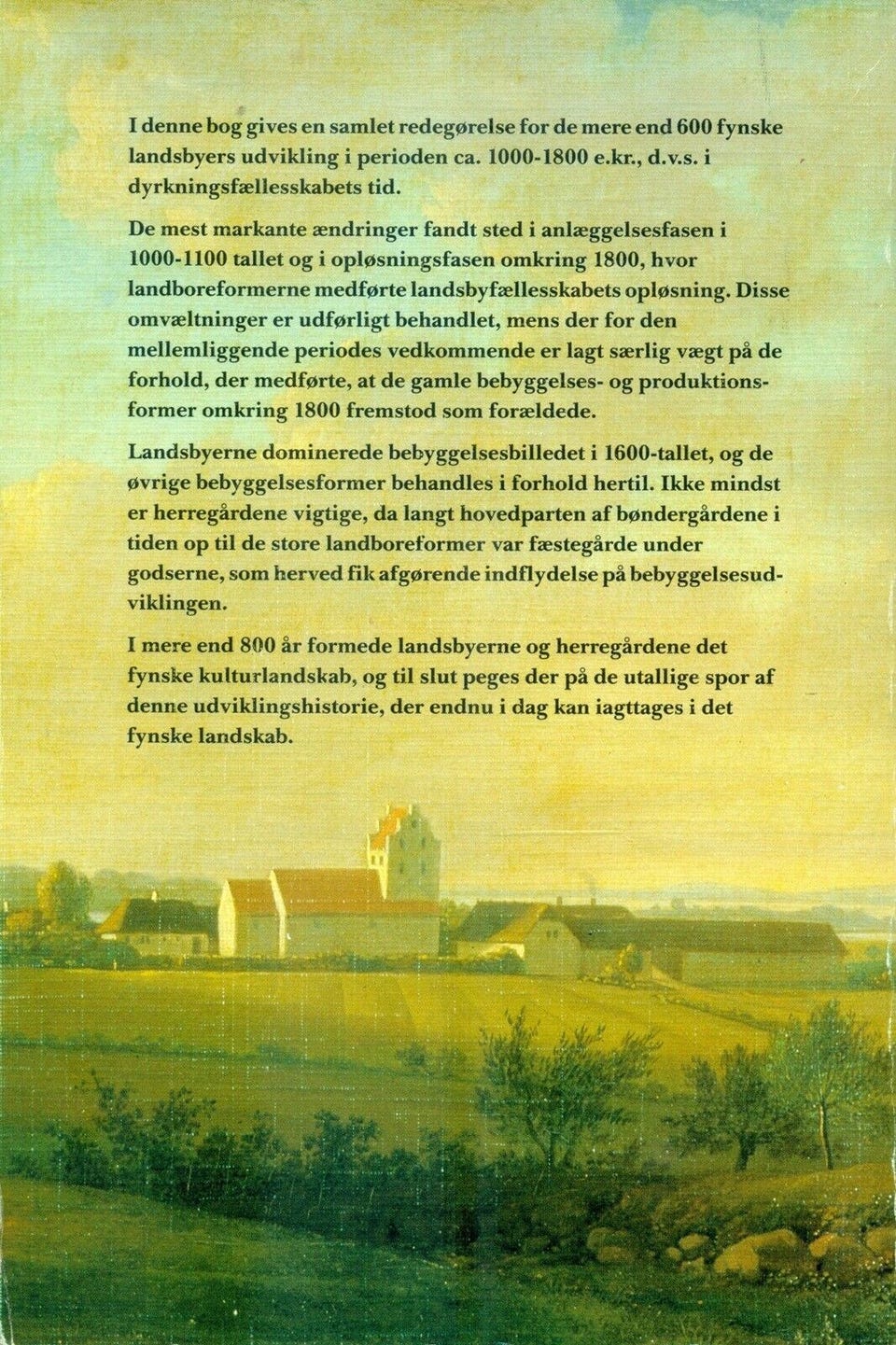 I denne bog gives en samlet redegørelse for de mere end 600 fynske landsbyers udvikling i perioden ca. 1000-1800 e.kr., d.v.s. i dyrkningsfællesskabets tid.

De mest markante ændringer fandt sted i anlæggelsesfasen i 1000-1100 tallet og i opløsningsfasen omkring 1800, hvor landboreformerne medførte landsbyfællesskabets opløsning. Disse omvæltninger er udførligt behandlet, mens der for den mellemliggende periodes vedkommende er lagt særlig vægt på de forhold, der medførte, at de gamle bebyggelses- og produktionsformer omkring 1800 fremstod som forældede.

Landsbyerne dominerede bebyggelsesbilledet i 1600-tallet, og de øvrige bebyggelsesformer behandles i forhold hertil. Ikke mindst er herregårdene vigtige, da langt hovedparten af bøndergårdene i tiden op til de store landboreformer var fæstegårde under godserne, som herved fik afgørende indflydelse på bebyggelsesudviklingen.

I mere end 800 år formede landsbyerne og herregårdene det fynske kulturlandskab, og til slut peges der på de utallige spor af denne udviklingshistorie, der endnu i dag kan iagttages i det fynske landskab.